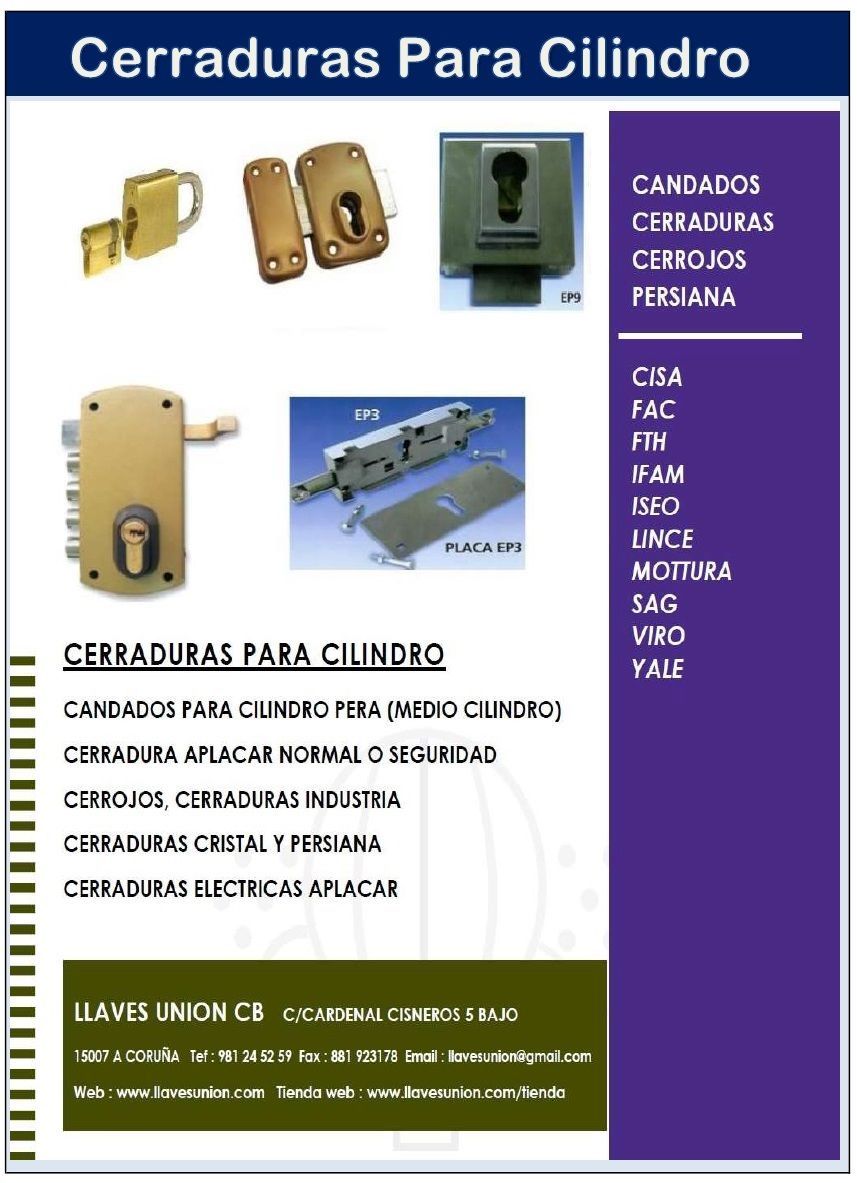 Cerraduras Para Cilindro

EP9

EP3

PLACA EP3

CERRADURAS PARA CILINDRO

CANDADOS PARA CILINDRO PERA (MEDIO CILINDRO)

CERRADURA APLACAR NORMAL O SEGURIDAD

CERROJOS, CERRADURAS INDUSTRIA

CERRADURAS CRISTAL Y PERSIANA

CERRADURAS ELECTRICAS APLACAR

LLAVES UNION CB C/CARDENAL CISNEROS 5 BAJO

15007 A CORUÑA Tef : 981 24 52 59 Fax : 881 923178 Email : llavesunion@gmail.com

Web : www.llavesunion.com Tienda web : www.llavesunion.com/tienda

CANDADOS
CERRADURAS
CERROJOS
PERSIANA

CISA
FAC
FTH
IFAM
ISEO
LINCE
MOTTURA
SAG
VIRO
YALE